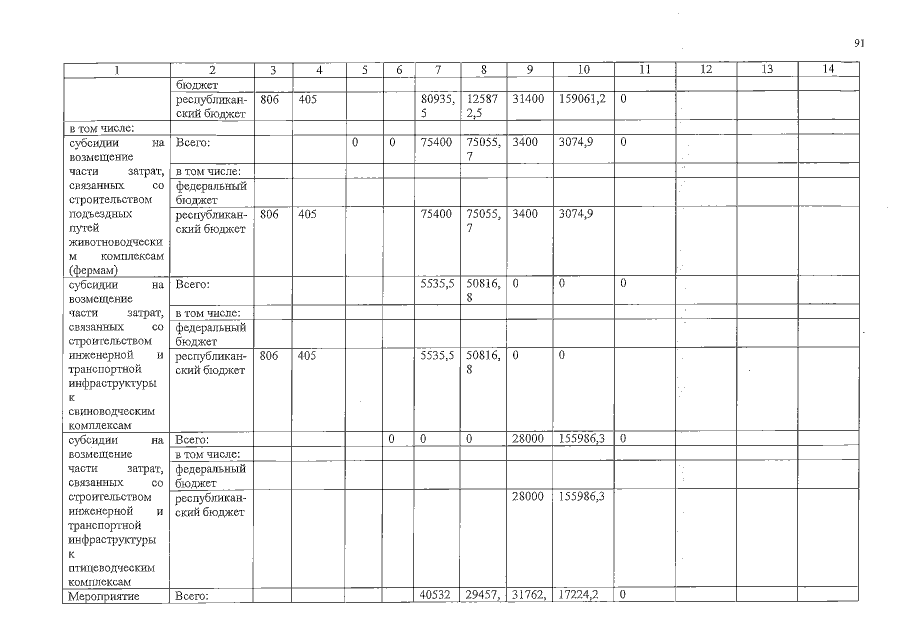 91

| 1 | 2 | 3 | 4 | 5 | 6 | 7 | 8 | 9 | 10 | 11 | 12 | 13 | 14 |
|---|---|---|---|---|---|---|---|---|---|---|---|---|---|
| | бюджет | | | | | | | | | | | | |
| | республиканский бюджет | 806 | 405 | | | 80935,5 | 125872,5 | 31400 | 159061,2 | 0 | | | |
| в том числе: | | | | | | | | | | | | | |
| субсидии на возмещение части затрат, связанных со строительством подъездных путей животноводческим комплексам (фермам) | Всего: | | | 0 | 0 | 75400 | 75055,7 | 3400 | 3074,9 | 0 | | | |
| | в том числе: | | | | | | | | | | | | |
| | федеральный бюджет | | | | | | | | | | | | |
| | республиканский бюджет | 806 | 405 | | | 75400 | 75055,7 | 3400 | 3074,9 | | | | |
| субсидии на возмещение части затрат, связанных со строительством инженерной и транспортной инфраструктуры к свиноводческим комплексам | Всего: | | | | | 5535,5 | 50816,8 | 0 | 0 | 0 | | | |
| | в том числе: | | | | | | | | | | | | |
| | федеральный бюджет | | | | | | | | | | | | |
| | республиканский бюджет | 806 | 405 | | | 5535,5 | 50816,8 | 0 | 0 | | | | |
| субсидии на возмещение части затрат, связанных со строительством инженерной и транспортной инфраструктуры к птицеводческим комплексам | Всего: | | | | 0 | 0 | 0 | 28000 | 155986,3 | 0 | | | |
| | в том числе: | | | | | | | | | | | | |
| | федеральный бюджет | | | | | | | | | | | | |
| | республиканский бюджет | | | | | | | 28000 | 155986,3 | | | | |
| Мероприятие | Всего: | | | | | 40532 | 29457, | 31762, | 17224,2 | 0 | | | |